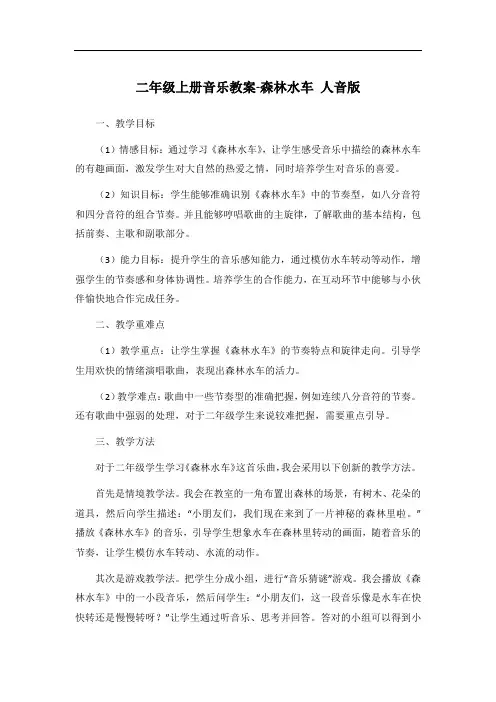 二年级上册音乐教案-森林水车 人音版

一、教学目标

（1）情感目标：通过学习《森林水车》，让学生感受音乐中描绘的森林水车的有趣画面，激发学生对大自然的热爱之情，同时培养学生对音乐的喜爱。

（2）知识目标：学生能够准确识别《森林水车》中的节奏型，如八分音符和四分音符的组合节奏。并且能够哼唱歌曲的主旋律，了解歌曲的基本结构，包括前奏、主歌和副歌部分。

（3）能力目标：提升学生的音乐感知能力，通过模仿水车转动等动作，增强学生的节奏感和身体协调性。培养学生的合作能力，在互动环节中能够与小伙伴愉快地合作完成任务。

二、教学重难点

（1）教学重点：让学生掌握《森林水车》的节奏特点和旋律走向。引导学生用欢快的情绪演唱歌曲，表现出森林水车的活力。

（2）教学难点：歌曲中一些节奏型的准确把握，例如连续八分音符的节奏。还有歌曲中强弱的处理，对于二年级学生来说较难把握，需要重点引导。

三、教学方法

对于二年级学生学习《森林水车》这首乐曲，我会采用以下创新的教学方法。

首先是情境教学法。我会在教室的一角布置出森林的场景，有树木、花朵的道具，然后向学生描述："小朋友们，我们现在来到了一片神秘的森林里啦。"播放《森林水车》的音乐，引导学生想象水车在森林里转动的画面，随着音乐的节奏，让学生模仿水车转动、水流的动作。

其次是游戏教学法。把学生分成小组，进行"音乐猜谜"游戏。我会播放《森林水车》中的一小段音乐，然后问学生："小朋友们，这一段音乐像是水车在快快转还是慢慢转呀？"让学生通过听音乐、思考并回答。答对的小组可以得到小